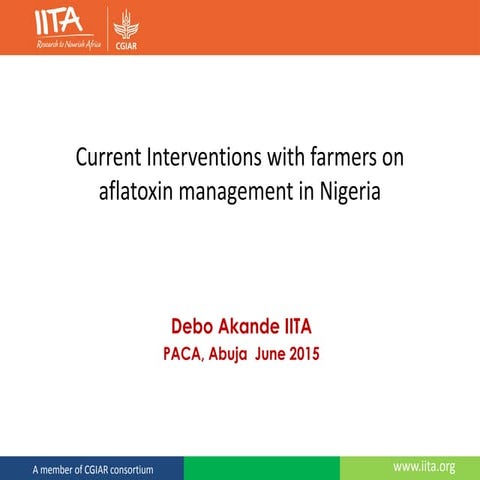 IITA
Research to Nourish Africa
CGIAR

Current Interventions with farmers on aflatoxin management in Nigeria

Debo Akande IITA
PACA, Abuja June 2015

A member of CGIAR consortium
www.iita.org